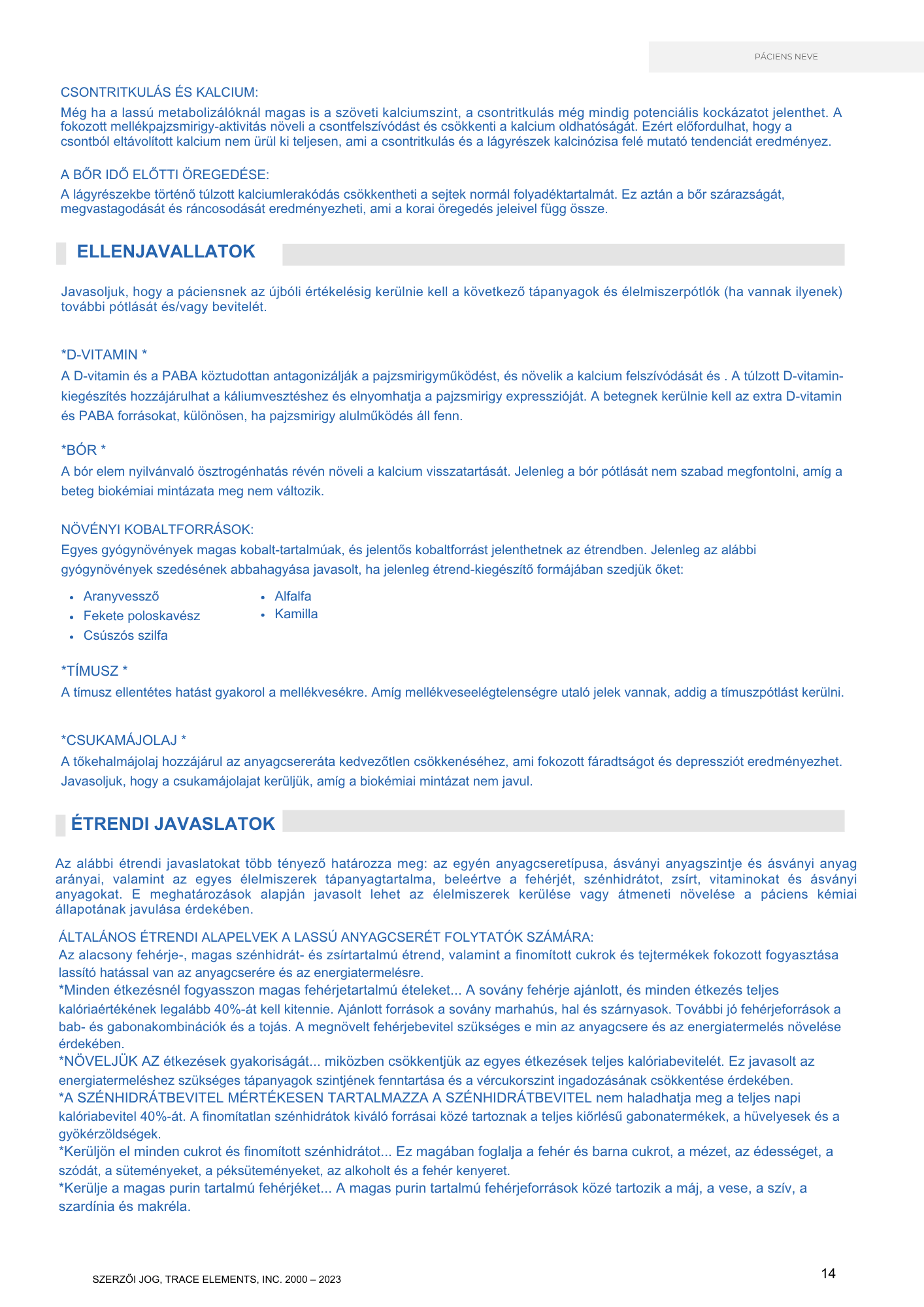 PÁCIENS NEVE

CSONTRITKULÁS ÉS KALCIUM:
Még ha a lassú metabolizálóknál magas is a szöveti kalciumszint, a csontritkulás még mindig potenciális kockázatot jelenthet. A fokozott mellékpajzsmirigy-aktivitás növeli a csontfelszívódást és csökkenti a kalcium oldhatóságát. Ezért előfordulhat, hogy a csontból eltávolított kalcium nem ürül ki teljesen, ami a csontritkulás és a lágyrészek kalcinózisa felé mutató tendenciát eredményez.

A BŐR IDŐ ELŐTTI ÖREGEDÉSE:
A lágyrészekbe történő túlzott kalciumlerakódás csökkentheti a sejtek normál folyadéktartalmát. Ez aztán a bőr szárazságát, megvastagodását és ráncosodását eredményezheti, ami a korai öregedés jeleivel függ össze.

ELLENJAVALLATOK

Javasoljuk, hogy a páciensnek az újbóli értékelésig kerülnie kell a következő tápanyagok és élelmiszerpótlók (ha vannak ilyenek) további pótlását és/vagy bevitelét.

*D-VITAMIN *
A D-vitamin és a PABA köztudottan antagonizálják a pajzsmirigyműködést, és növelik a kalcium felszívódását és . A túlzott D-vitamin-kiegészítés hozzájárulhat a káliumvesztéshez és elnyomhatja a pajzsmirigy expresszióját. A betegnek kerülnie kell az extra D-vitamin és PABA forrásokat, különösen, ha pajzsmirigy alulműködés áll fenn.

*BÓR *
A bór elem nyilvánvaló ösztrogénhatás révén növeli a kalcium visszatartását. Jelenleg a bór pótlását nem szabad megfontolni, amíg a beteg biokémiai mintázata meg nem változik.

NÖVÉNYI KOBALTFORRÁSOK:
Egyes gyógynövények magas kobalt-tartalmúak, és jelentős kobaltforrást jelenthetnek az étrendben. Jelenleg az alábbi gyógynövények szedésének abbahagyása javasolt, ha jelenleg étrend-kiegészítő formájában szedjük őket:

• Aranyvessző
• Fekete poloskavész
• Csúszós szilfa
• Alfalfa
• Kamilla

*TÍMUSZ *
A tímusz ellentétes hatást gyakorol a mellékvesékre. Amíg mellékveseelégtelenségre utaló jelek vannak, addig a tímuszpótlást kerülni.

*CSUKAMÁJOLAJ *
A tőkehalmájolaj hozzájárul az anyagcsereráta kedvezőtlen csökkenéséhez, ami fokozott fáradtságot és depressziót eredményezhet. Javasoljuk, hogy a csukamájolajat kerüljük, amíg a biokémiai mintázat nem javul.

ÉTRENDI JAVASLATOK

Az alábbi étrendi javaslatokat több tényező határozza meg: az egyén anyagcseretípusa, ásványi anyagszintje és ásványi anyag arányai, valamint az egyes élelmiszerek tápanyagtartalma, beleértve a fehérjét, szénhidrátot, zsírt, vitaminokat és ásványi anyagokat. E meghatározások alapján javasolt lehet az élelmiszerek kerülése vagy átmeneti növelése a páciens kémiai állapotának javulása érdekében.

ÁLTALÁNOS ÉTRENDI ALAPELVEK A LASSÚ ANYAGCSERÉT FOLYTATÓK SZÁMÁRA:
Az alacsony fehérje-, magas szénhidrát- és zsírtartalmú étrend, valamint a finomított cukrok és tejtermékek fokozott fogyasztása lassító hatással van az anyagcserére és az energiatermelésre.
*Minden étkezésnél fogyasszon magas fehérjetartalmú ételeket... A sovány fehérje ajánlott, és minden étkezés teljes kalóriaértékének legalább 40%-át kell kitennie. Ajánlott források a sovány marhahús, hal és szárnyasok. További jó fehérjeforrások a bab- és gabonakombinációk és a tojás. A megnövelt fehérjebevitel szükséges e min az anyagcsere és az energiatermelés növelése érdekében.
*NÖVELJÜK AZ étkezések gyakoriságát... miközben csökkentjük az egyes étkezések teljes kalóriabevitelét. Ez javasolt az energiatermeléshez szükséges tápanyagok szintjének fenntartása és a vércukorszint ingadozásának csökkentése érdekében.
*A SZÉNHIDRÁTBEVITEL MÉRTÉKESEN TARTALMAZZA A SZÉNHIDRÁTBEVITEL nem haladhatja meg a teljes napi kalóriabevitel 40%-át. A finomítatlan szénhidrátok kiváló forrásai közé tartoznak a teljes kiőrlésű gabonatermékek, a hüvelyesek és a gyökérzöldségek.
*Kerüljön el minden cukrot és finomított szénhidrátot... Ez magában foglalja a fehér és barna cukrot, a mézet, az édességet, a szódát, a süteményeket, a péksüteményeket, az alkoholt és a fehér kenyeret.
*Kerülje a magas purin tartalmú fehérjéket... A magas purin tartalmú fehérjeforrások közé tartozik a máj, a vese, a szív, a szardínia és makréla.

SZERZŐI JOG, TRACE ELEMENTS, INC. 2000 – 2023

14